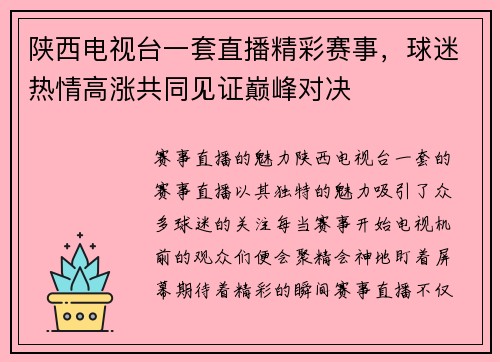 陕西电视台一套直播精彩赛事，球迷热情高涨共同见证巅峰对决

赛事直播的魅力陕西电视台一套的赛事直播以其独特的魅力吸引了众多球迷的关注每当赛事开始电视机前的观众们便会聚精会神地盯着屏幕期待着精彩的瞬间赛事直播不仅